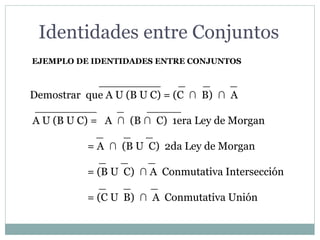 Identidades entre Conjuntos

EJEMPLO DE IDENTIDADES ENTRE CONJUNTOS

Demostrar que $\overline{A \cup (B \cup C)} = (\overline{C} \cap \overline{B}) \cap \overline{A}$

$\overline{A \cup (B \cup C)} = \overline{A} \cap \overline{(B \cap C)}$ 1era Ley de Morgan

$= \overline{A} \cap (\overline{B} \cup \overline{C})$ 2da Ley de Morgan

$= (\overline{B} \cup \overline{C}) \cap \overline{A}$ Conmutativa Intersección

$= (\overline{C} \cup \overline{B}) \cap \overline{A}$ Conmutativa Unión